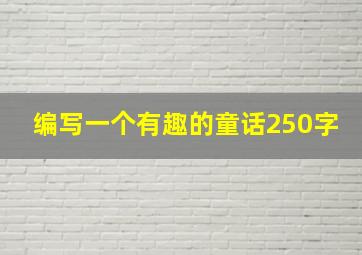 编写一个有趣的童话250字